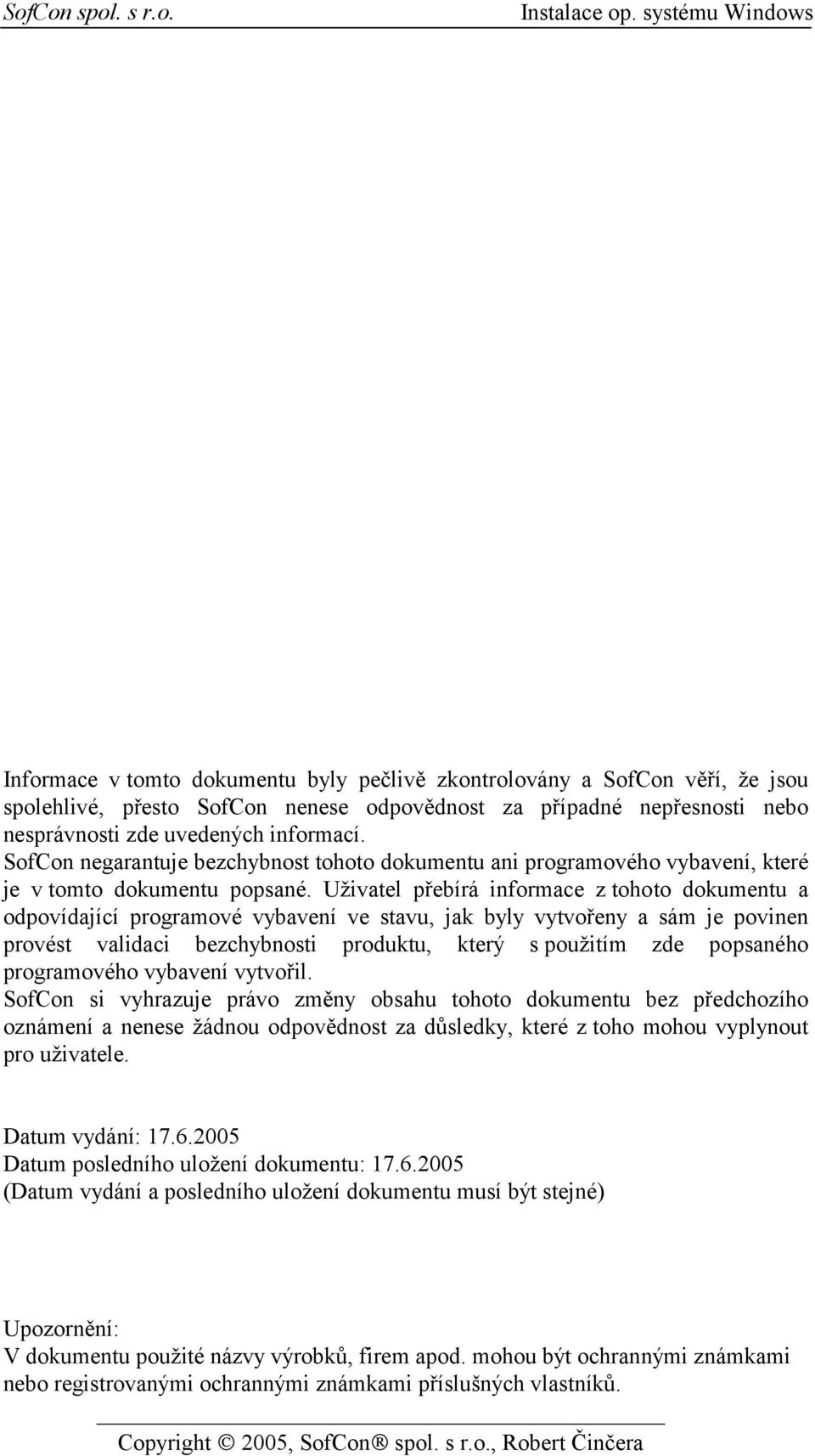 SofCon spol. s r.o. Instalace op. systému Windows

Informace v tomto dokumentu byly pečlivě zkontrolovány a SofCon věří, že jsou spolehlivé, přesto SofCon nenese odpovědnost za případné nepřesnosti nebo nesprávnosti zde uvedených informací.
SofCon negarantuje bezchybnost tohoto dokumentu ani programového vybavení, které je v tomto dokumentu popsané. Uživatel přebírá informace z tohoto dokumentu a odpovídající programové vybavení ve stavu, jak byly vytvořeny a sám je povinen provést validaci bezchybnosti produktu, který s použitím zde popsaného programového vybavení vytvořil.
SofCon si vyhrazuje právo změny obsahu tohoto dokumentu bez předchozího oznámení a nenese žádnou odpovědnost za důsledky, které z toho mohou vyplynout pro uživatele.

Datum vydání: 17.6.2005
Datum posledního uložení dokumentu: 17.6.2005
(Datum vydání a posledního uložení dokumentu musí být stejné)

Upozornění:
V dokumentu použité názvy výrobků, firem apod. mohou být ochrannými známkami nebo registrovanými ochrannými známkami příslušných vlastníků.

Copyright © 2005, SofCon® spol. s r.o., Robert Činčera